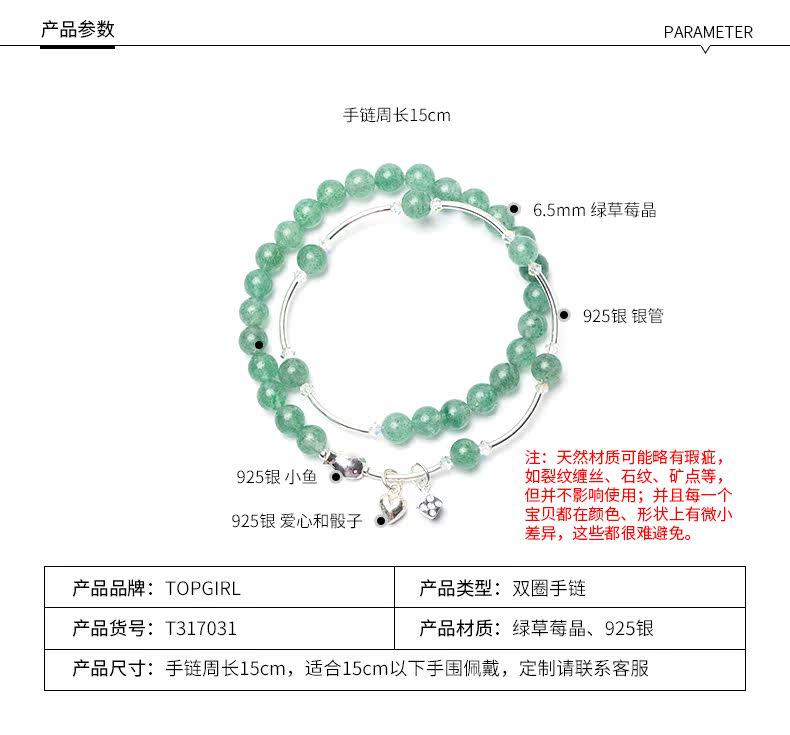 产品参数

PARAMETER

手链周长15cm

6.5mm 绿草莓晶

925银 银管

925银 小鱼

925银 爱心和骰子

注：天然材质可能略有瑕疵，如裂纹缠丝、石纹、矿点等，但并不影响使用；并且每一个宝贝都在颜色、形状上有微小差异，这些都很难避免。

| 产品品牌：TOPGIRL | 产品类型：双圈手链 |
|---|---|
| 产品货号：T317031 | 产品材质：绿草莓晶、925银 |
| 产品尺寸：手链周长15cm，适合15cm以下手围佩戴，定制请联系客服 | |